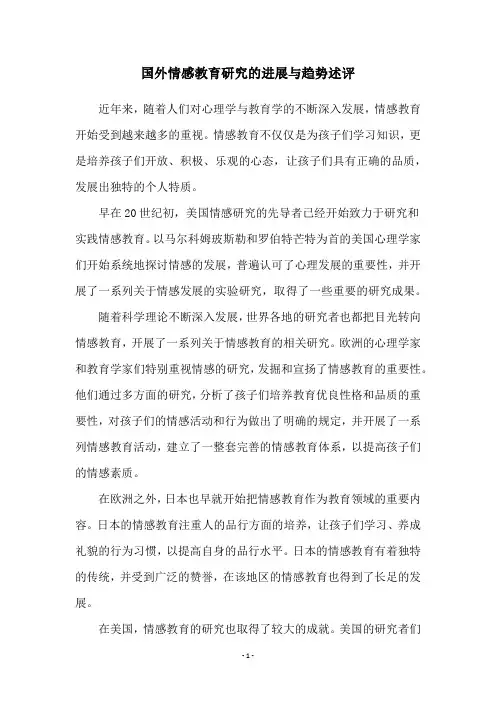 国外情感教育研究的进展与趋势述评

近年来，随着人们对心理学与教育学的不断深入发展，情感教育开始受到越来越多的重视。情感教育不仅仅是为孩子们学习知识，更是培养孩子们开放、积极、乐观的心态，让孩子们具有正确的品质，发展出独特的个人特质。

早在20世纪初，美国情感研究的先导者已经开始致力于研究和实践情感教育。以马尔科姆玻斯勒和罗伯特芒特为首的美国心理学家们开始系统地探讨情感的发展，普遍认可了心理发展的重要性，并开展了一系列关于情感发展的实验研究，取得了一些重要的研究成果。

随着科学理论不断深入发展，世界各地的研究者也都把目光转向情感教育，开展了一系列关于情感教育的相关研究。欧洲的心理学家和教育学家们特别重视情感的研究，发掘和宣扬了情感教育的重要性。他们通过多方面的研究，分析了孩子们培养教育优良性格和品质的重要性，对孩子们的情感活动和行为做出了明确的规定，并开展了一系列情感教育活动，建立了一整套完善的情感教育体系，以提高孩子们的情感素质。

在欧洲之外，日本也早就开始把情感教育作为教育领域的重要内容。日本的情感教育注重人的品行方面的培养，让孩子们学习、养成礼貌的行为习惯，以提高自身的品行水平。日本的情感教育有着独特的传统，并受到广泛的赞誉，在该地区的情感教育也得到了长足的发展。

在美国，情感教育的研究也取得了较大的成就。美国的研究者们

- 1 -